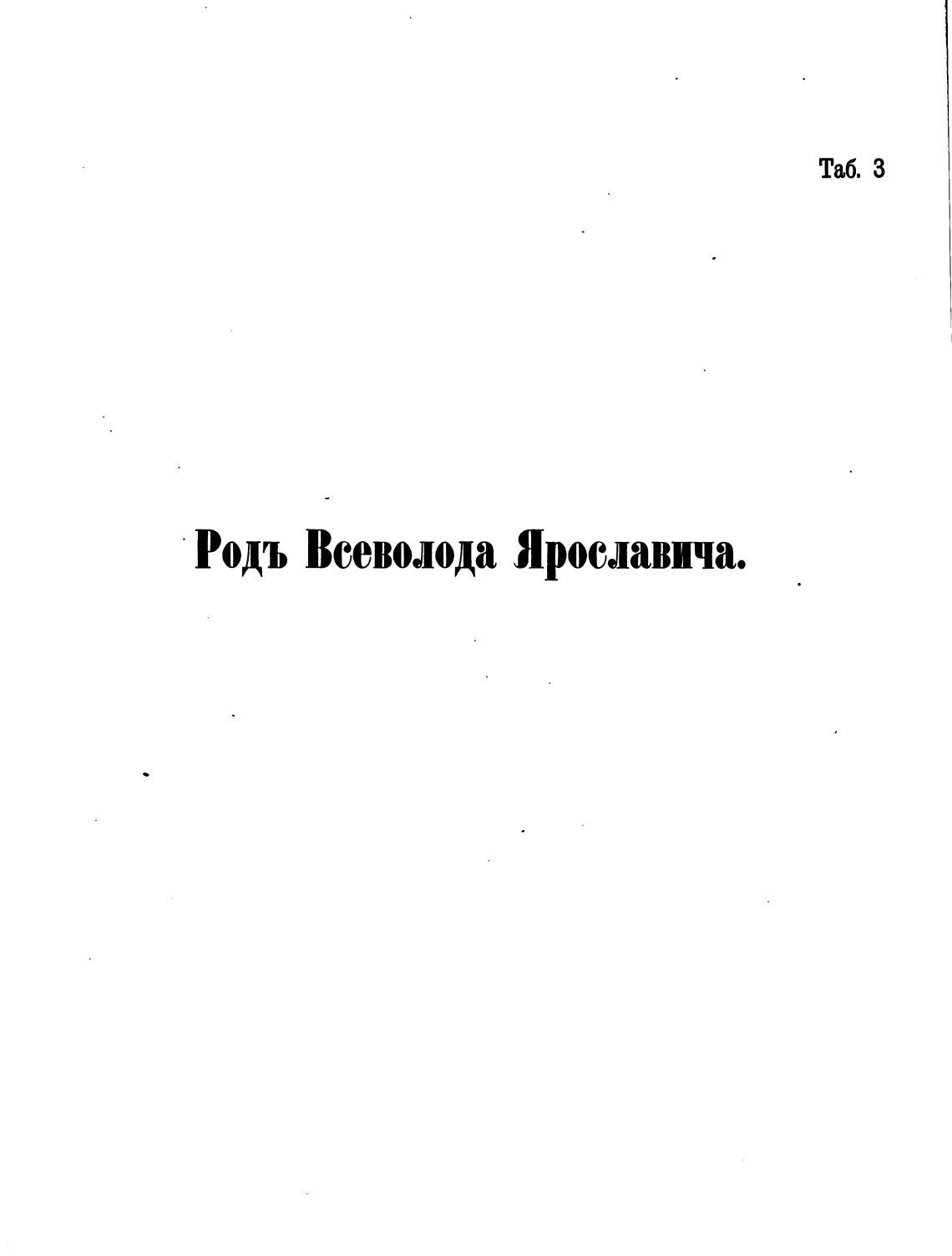 Таб. 3

Родъ Всеволода Ярославича.